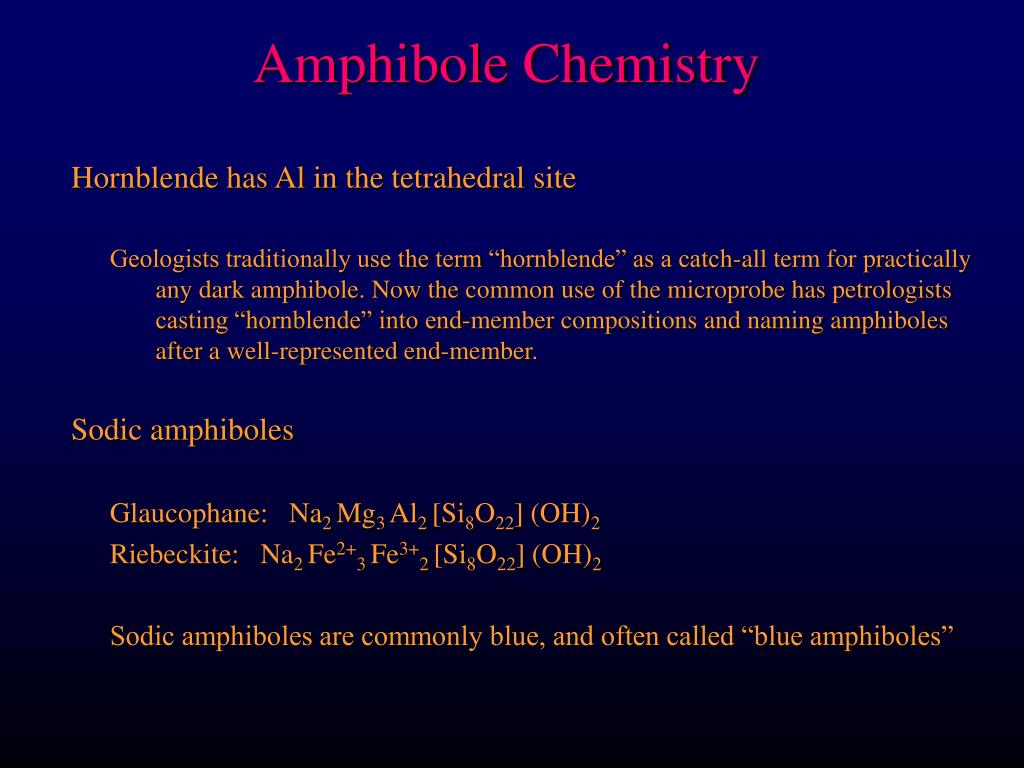 Amphibole Chemistry

Hornblende has Al in the tetrahedral site

Geologists traditionally use the term “hornblende” as a catch-all term for practically any dark amphibole. Now the common use of the microprobe has petrologists casting “hornblende” into end-member compositions and naming amphiboles after a well-represented end-member.

Sodic amphiboles

Glaucophane: $Na_2 Mg_3 Al_2 [Si_8O_{22}] (OH)_2$

Riebeckite: $Na_2 Fe^{2+}_3 Fe^{3+}_2 [Si_8O_{22}] (OH)_2$

Sodic amphiboles are commonly blue, and often called “blue amphiboles”